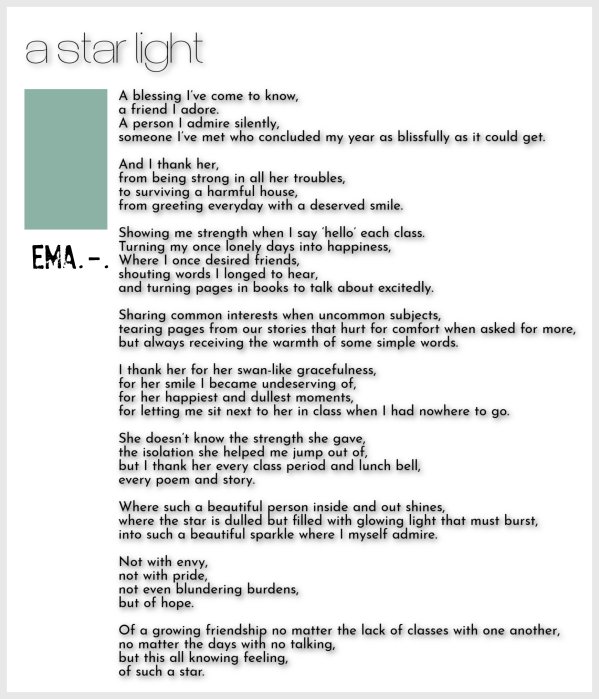 a star light

EMA.-.

A blessing I've come to know,
a friend I adore.
A person I admire silently,
someone I've met who concluded my year as blissfully as it could get.

And I thank her,
from being strong in all her troubles,
to surviving a harmful house,
from greeting everyday with a deserved smile.

Showing me strength when I say 'hello' each class.
Turning my once lonely days into happiness,
Where I once desired friends,
shouting words I longed to hear,
and turning pages in books to talk about excitedly.

Sharing common interests when uncommon subjects,
tearing pages from our stories that hurt for comfort when asked for more,
but always receiving the warmth of some simple words.

I thank her for her swan-like gracefulness,
for her smile I became undeserving of,
for her happiest and dullest moments,
for letting me sit next to her in class when I had nowhere to go.

She doesn't know the strength she gave,
the isolation she helped me jump out of,
but I thank her every class period and lunch bell,
every poem and story.

Where such a beautiful person inside and out shines,
where the star is dulled but filled with glowing light that must burst,
into such a beautiful sparkle where I myself admire.

Not with envy,
not with pride,
not even blundering burdens,
but of hope.

Of a growing friendship no matter the lack of classes with one another,
no matter the days with no talking,
but this all knowing feeling,
of such a star.